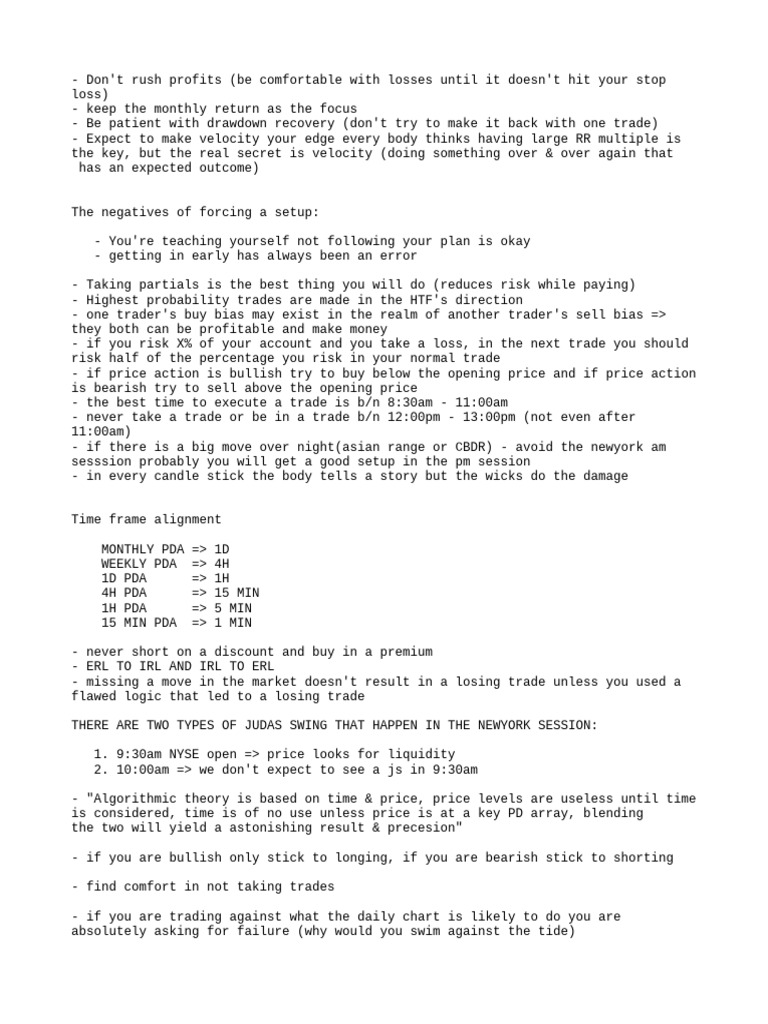 - Don't rush profits (be comfortable with losses until it doesn't hit your stop loss)
- keep the monthly return as the focus
- Be patient with drawdown recovery (don't try to make it back with one trade)
- Expect to make velocity your edge every body thinks having large RR multiple is the key, but the real secret is velocity (doing something over & over again that has an expected outcome)

The negatives of forcing a setup:

- You're teaching yourself not following your plan is okay
- getting in early has always been an error

- Taking partials is the best thing you will do (reduces risk while paying)
- Highest probability trades are made in the HTF's direction
- one trader's buy bias may exist in the realm of another trader's sell bias => they both can be profitable and make money
- if you risk X% of your account and you take a loss, in the next trade you should risk half of the percentage you risk in your normal trade
- if price action is bullish try to buy below the opening price and if price action is bearish try to sell above the opening price
- the best time to execute a trade is b/n 8:30am - 11:00am
- never take a trade or be in a trade b/n 12:00pm - 13:00pm (not even after 11:00am)
- if there is a big move over night(asian range or CBDR) - avoid the newyork am sesssion probably you will get a good setup in the pm session
- in every candle stick the body tells a story but the wicks do the damage

Time frame alignment

MONTHLY PDA => 1D
WEEKLY PDA => 4H
1D PDA => 1H
4H PDA => 15 MIN
1H PDA => 5 MIN
15 MIN PDA => 1 MIN

- never short on a discount and buy in a premium
- ERL TO IRL AND IRL TO ERL
- missing a move in the market doesn't result in a losing trade unless you used a flawed logic that led to a losing trade

THERE ARE TWO TYPES OF JUDAS SWING THAT HAPPEN IN THE NEWYORK SESSION:

1. 9:30am NYSE open => price looks for liquidity
2. 10:00am => we don't expect to see a js in 9:30am

- "Algorithmic theory is based on time & price, price levels are useless until time is considered, time is of no use unless price is at a key PD array, blending the two will yield a astonishing result & precesion"

- if you are bullish only stick to longing, if you are bearish stick to shorting

- find comfort in not taking trades

- if you are trading against what the daily chart is likely to do you are absolutely asking for failure (why would you swim against the tide)